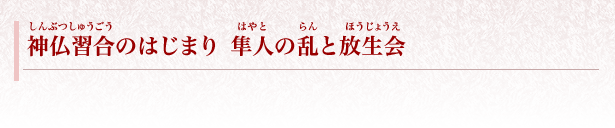 しんぶつしゅうごう　はやと　らん　ほうじょうえ
神仏習合のはじまり　隼人の乱と放生会